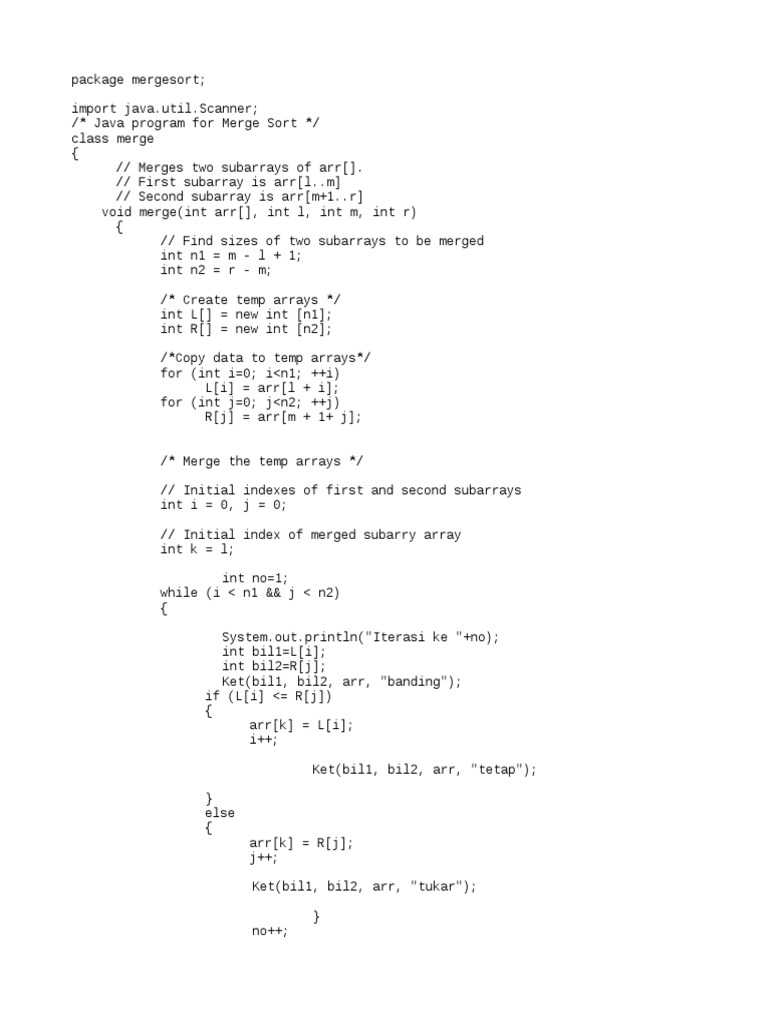 package mergesort;

import java.util.Scanner;
/* Java program for Merge Sort */
class merge
{
	// Merges two subarrays of arr[].
	// First subarray is arr[l..m]
	// Second subarray is arr[m+1..r]
    void merge(int arr[], int l, int m, int r)
	{
		// Find sizes of two subarrays to be merged
		int n1 = m - l + 1;
		int n2 = r - m;

		/* Create temp arrays */
		int L[] = new int [n1];
		int R[] = new int [n2];

		/*Copy data to temp arrays*/
		for (int i=0; i<n1; ++i)
			L[i] = arr[l + i];
		for (int j=0; j<n2; ++j)
			R[j] = arr[m + 1+ j];


		/* Merge the temp arrays */

		// Initial indexes of first and second subarrays
		int i = 0, j = 0;

		// Initial index of merged subarry array
		int k = l;

                int no=1;
		while (i < n1 && j < n2)
		{

                    System.out.println("Iterasi ke "+no);
                    int bil1=L[i];
                    int bil2=R[j];
                    Ket(bil1, bil2, arr, "banding");
			if (L[i] <= R[j])
			{
				arr[k] = L[i];
				i++;

                            Ket(bil1, bil2, arr, "tetap");

			}
			else
			{
				arr[k] = R[j];
				j++;

                            Ket(bil1, bil2, arr, "tukar");

                        }
                        no++;